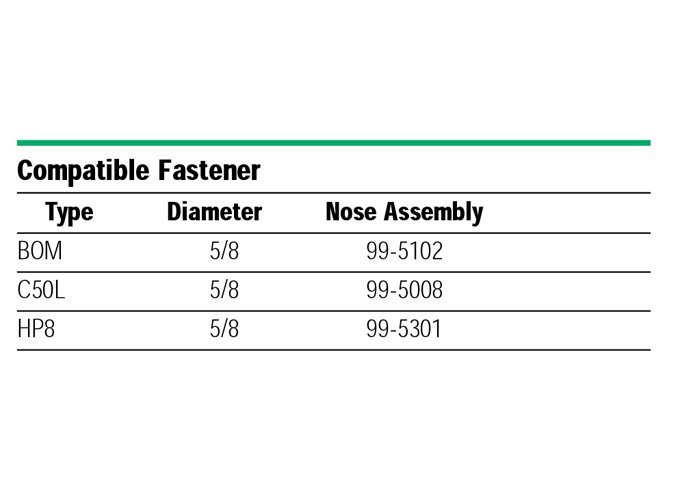 Compatible Fastener

| Type | Diameter | Nose Assembly |
|---|---|---|
| BOM | 5/8 | 99-5102 |
| C50L | 5/8 | 99-5008 |
| HP8 | 5/8 | 99-5301 |